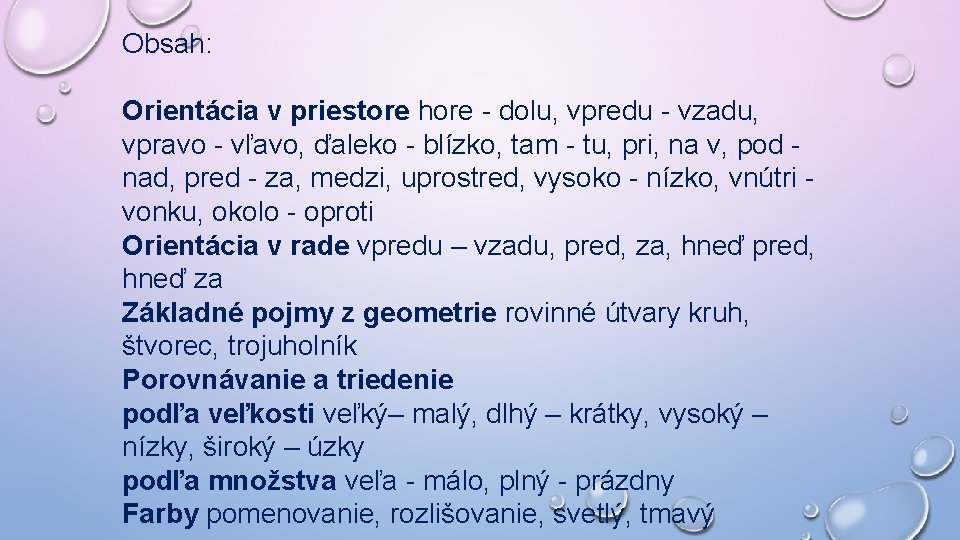 Obsah:

Orientácia v priestore hore - dolu, vpredu - vzadu, vpravo - vľavo, ďaleko - blízko, tam - tu, pri, na v, pod - nad, pred - za, medzi, uprostred, vysoko - nízko, vnútri - vonku, okolo - oproti
Orientácia v rade vpredu – vzadu, pred, za, hneď pred, hneď za
Základné pojmy z geometrie rovinné útvary kruh, štvorec, trojuholník
Porovnávanie a triedenie
podľa veľkosti veľký– malý, dlhý – krátky, vysoký – nízky, široký – úzky
podľa množstva veľa - málo, plný - prázdny
Farby pomenovanie, rozlišovanie, svetlý, tmavý